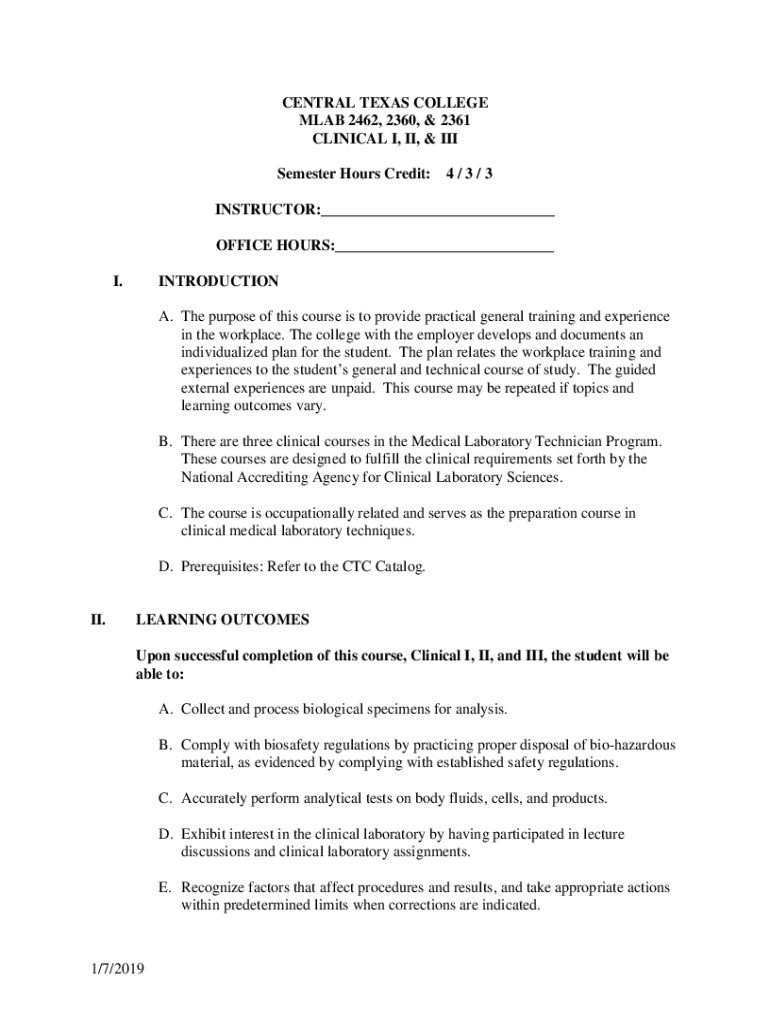 CENTRAL TEXAS COLLEGE
MLAB 2462, 2360, & 2361
CLINICAL I, II, & III

Semester Hours Credit: 4 / 3 / 3

INSTRUCTOR:______________________________

OFFICE HOURS:____________________________

I. INTRODUCTION

A. The purpose of this course is to provide practical general training and experience in the workplace. The college with the employer develops and documents an individualized plan for the student. The plan relates the workplace training and experiences to the student's general and technical course of study. The guided external experiences are unpaid. This course may be repeated if topics and learning outcomes vary.

B. There are three clinical courses in the Medical Laboratory Technician Program. These courses are designed to fulfill the clinical requirements set forth by the National Accrediting Agency for Clinical Laboratory Sciences.

C. The course is occupationally related and serves as the preparation course in clinical medical laboratory techniques.

D. Prerequisites: Refer to the CTC Catalog.

II. LEARNING OUTCOMES

Upon successful completion of this course, Clinical I, II, and III, the student will be able to:

A. Collect and process biological specimens for analysis.

B. Comply with biosafety regulations by practicing proper disposal of bio-hazardous material, as evidenced by complying with established safety regulations.

C. Accurately perform analytical tests on body fluids, cells, and products.

D. Exhibit interest in the clinical laboratory by having participated in lecture discussions and clinical laboratory assignments.

E. Recognize factors that affect procedures and results, and take appropriate actions within predetermined limits when corrections are indicated.

1/7/2019